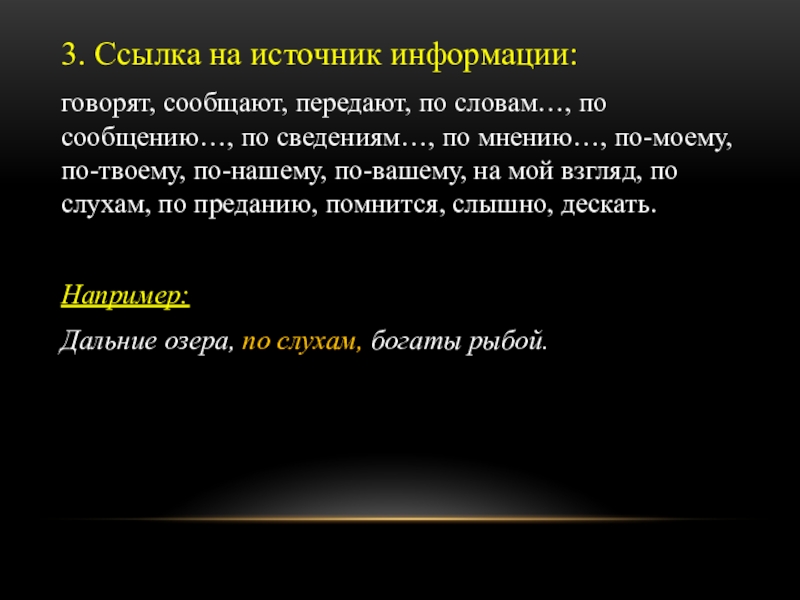 3. Ссылка на источник информации:

говорят, сообщают, передают, по словам…, по сообщению…, по сведениям…, по мнению…, по-моему, по-твоему, по-нашему, по-вашему, на мой взгляд, по слухам, по преданию, помнится, слышно, дескать.

Например:

Дальние озера, по слухам, богаты рыбой.